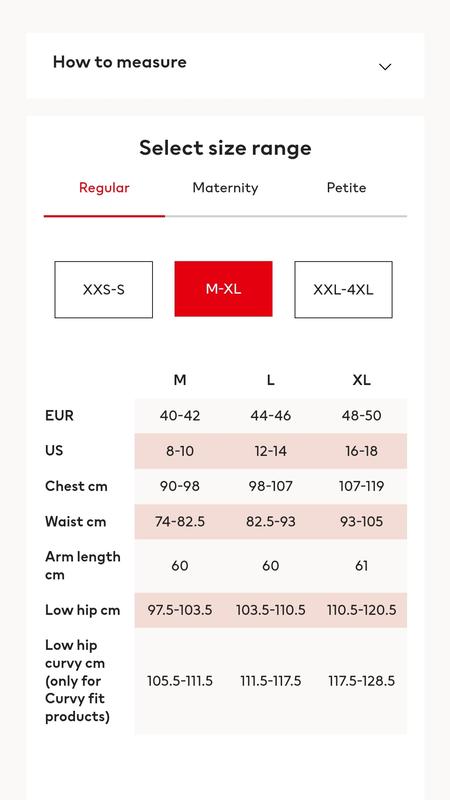 How to measure

Select size range

Regular Maternity Petite

XXS-S M-XL XXL-4XL

| | M | L | XL |
|---|---|---|---|
| EUR | 40-42 | 44-46 | 48-50 |
| US | 8-10 | 12-14 | 16-18 |
| Chest cm | 90-98 | 98-107 | 107-119 |
| Waist cm | 74-82.5 | 82.5-93 | 93-105 |
| Arm length cm | 60 | 60 | 61 |
| Low hip cm | 97.5-103.5 | 103.5-110.5 | 110.5-120.5 |
| Low hip curvy cm (only for Curvy fit products) | 105.5-111.5 | 111.5-117.5 | 117.5-128.5 |